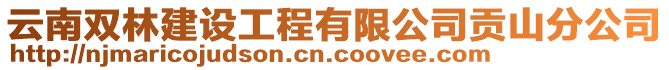 云南双林建设工程有限公司贡山分公司
http://njmaricojudson.cn.coovee.com